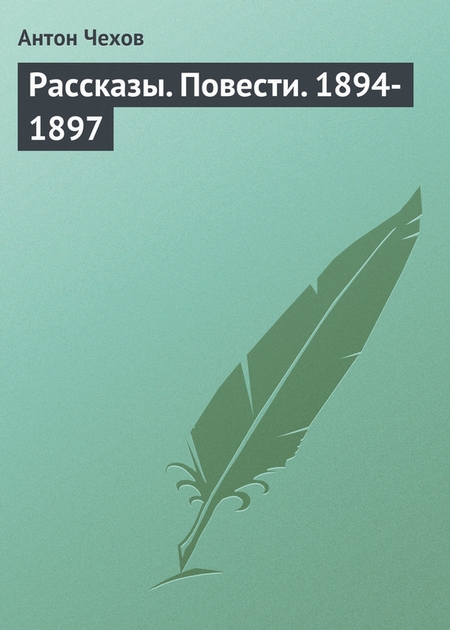 Антон Чехов

Рассказы. Повести. 1894-1897